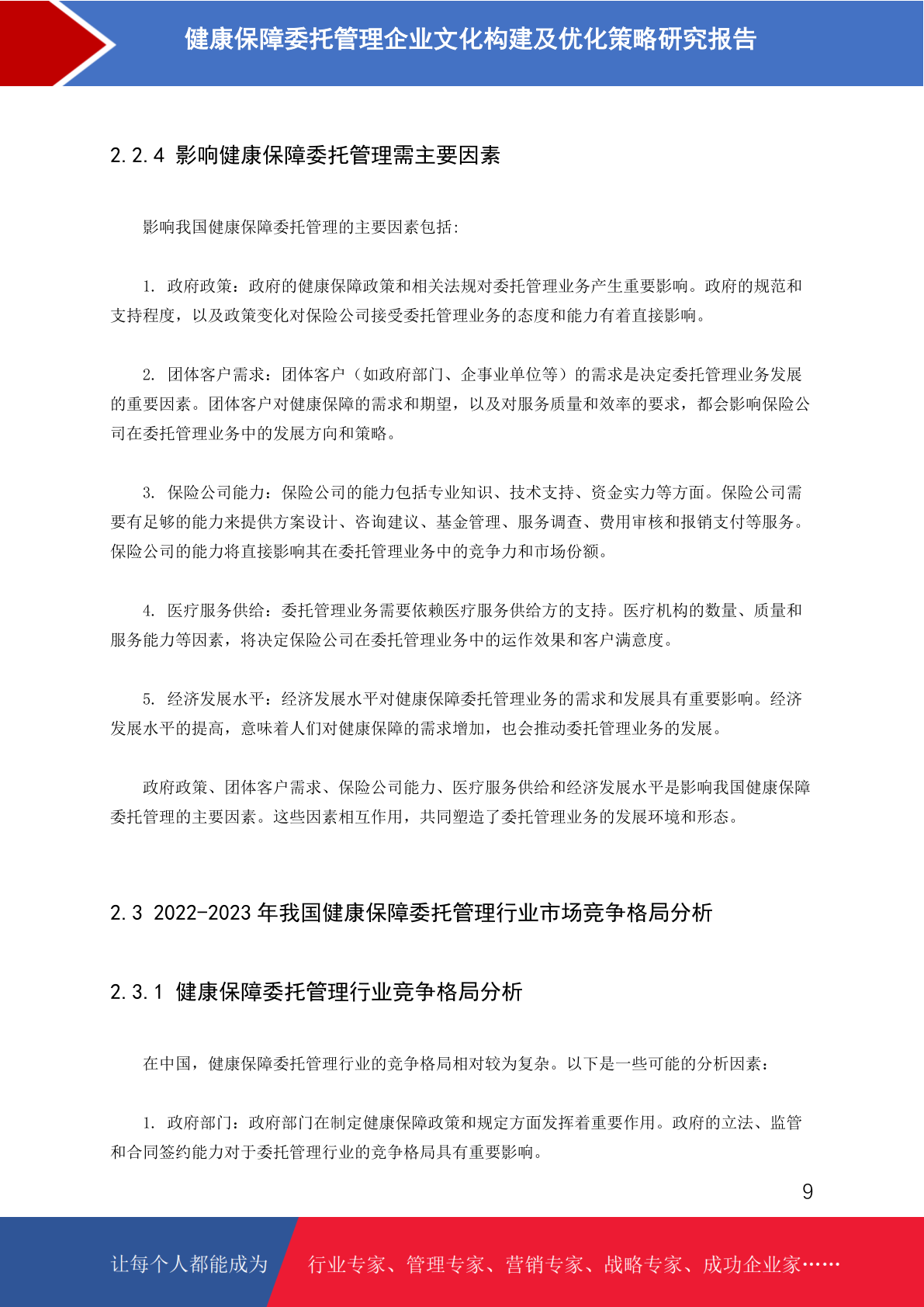 健康保障委托管理企业文化构建及优化策略研究报告

2.2.4 影响健康保障委托管理需主要因素

影响我国健康保障委托管理的主要因素包括:

1. 政府政策：政府的健康保障政策和相关法规对委托管理业务产生重要影响。政府的规范和支持程度，以及政策变化对保险公司接受委托管理业务的态度和能力有着直接影响。

2. 团体客户需求：团体客户（如政府部门、企事业单位等）的需求是决定委托管理业务发展的重要因素。团体客户对健康保障的需求和期望，以及对服务质量和效率的要求，都会影响保险公司在委托管理业务中的发展方向和策略。

3. 保险公司能力：保险公司的能力包括专业知识、技术支持、资金实力等方面。保险公司需要有足够的能力来提供方案设计、咨询建议、基金管理、服务调查、费用审核和报销支付等服务。保险公司的能力将直接影响其在委托管理业务中的竞争力和市场份额。

4. 医疗服务供给：委托管理业务需要依赖医疗服务供给方的支持。医疗机构的数量、质量和服务能力等因素，将决定保险公司在委托管理业务中的运作效果和客户满意度。

5. 经济发展水平：经济发展水平对健康保障委托管理业务的需求和发展具有重要影响。经济发展水平的提高，意味着人们对健康保障的需求增加，也会推动委托管理业务的发展。

政府政策、团体客户需求、保险公司能力、医疗服务供给和经济发展水平是影响我国健康保障委托管理的主要因素。这些因素相互作用，共同塑造了委托管理业务的发展环境和形态。

2.3 2022-2023 年我国健康保障委托管理行业市场竞争格局分析

2.3.1 健康保障委托管理行业竞争格局分析

在中国，健康保障委托管理行业的竞争格局相对较为复杂。以下是一些可能的分析因素：

1. 政府部门：政府部门在制定健康保障政策和规定方面发挥着重要作用。政府的立法、监管和合同签约能力对于委托管理行业的竞争格局具有重要影响。

9

让每个人都能成为 行业专家、管理专家、营销专家、战略专家、成功企业家……